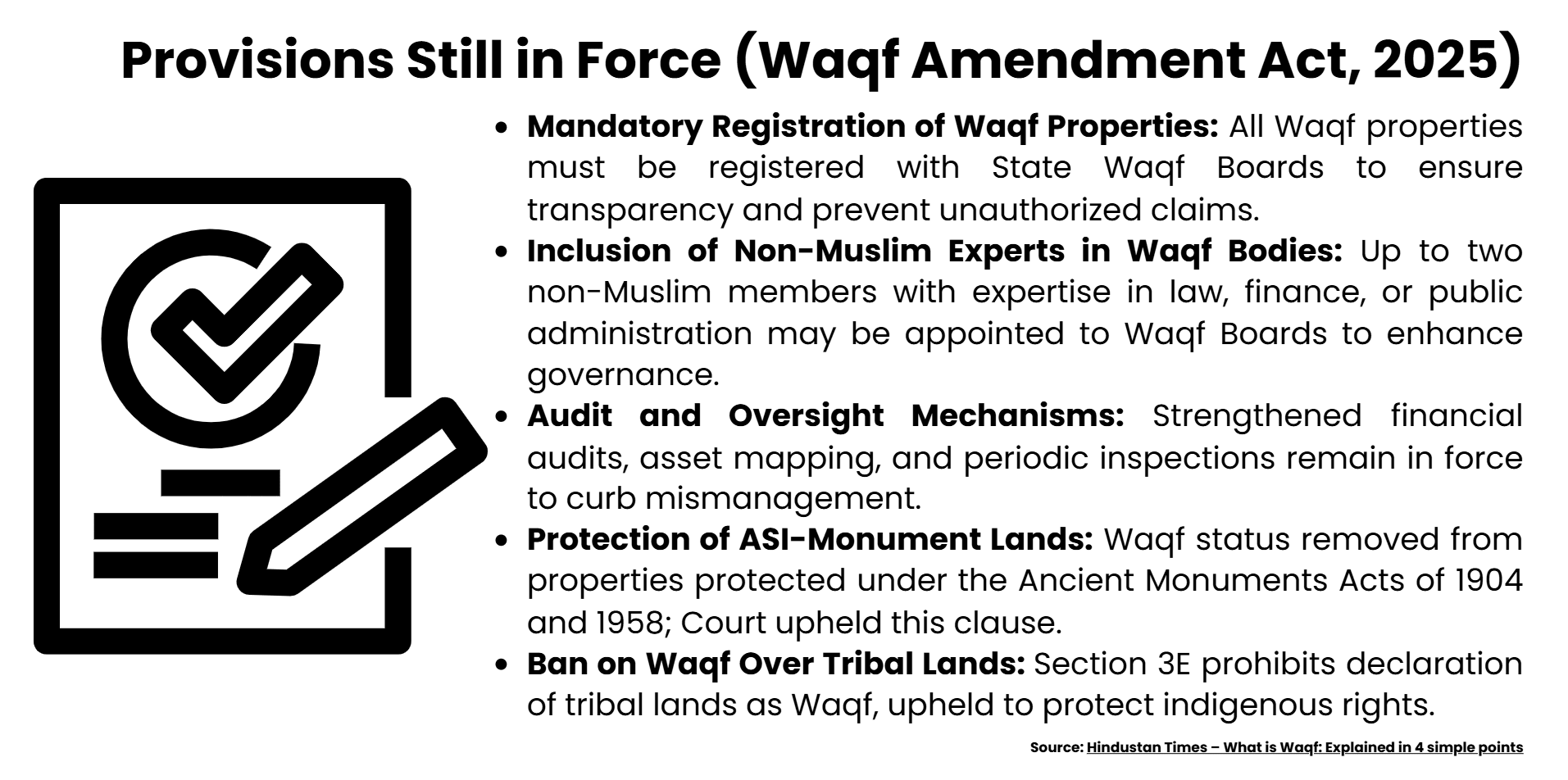 Provisions Still in Force (Waqf Amendment Act, 2025)

• Mandatory Registration of Waqf Properties: All Waqf properties must be registered with State Waqf Boards to ensure transparency and prevent unauthorized claims.
• Inclusion of Non-Muslim Experts in Waqf Bodies: Up to two non-Muslim members with expertise in law, finance, or public administration may be appointed to Waqf Boards to enhance governance.
• Audit and Oversight Mechanisms: Strengthened financial audits, asset mapping, and periodic inspections remain in force to curb mismanagement.
• Protection of ASI-Monument Lands: Waqf status removed from properties protected under the Ancient Monuments Acts of 1904 and 1958; Court upheld this clause.
• Ban on Waqf Over Tribal Lands: Section 3E prohibits declaration of tribal lands as Waqf, upheld to protect indigenous rights.

Source: Hindustan Times – What is Waqf: Explained in 4 simple points